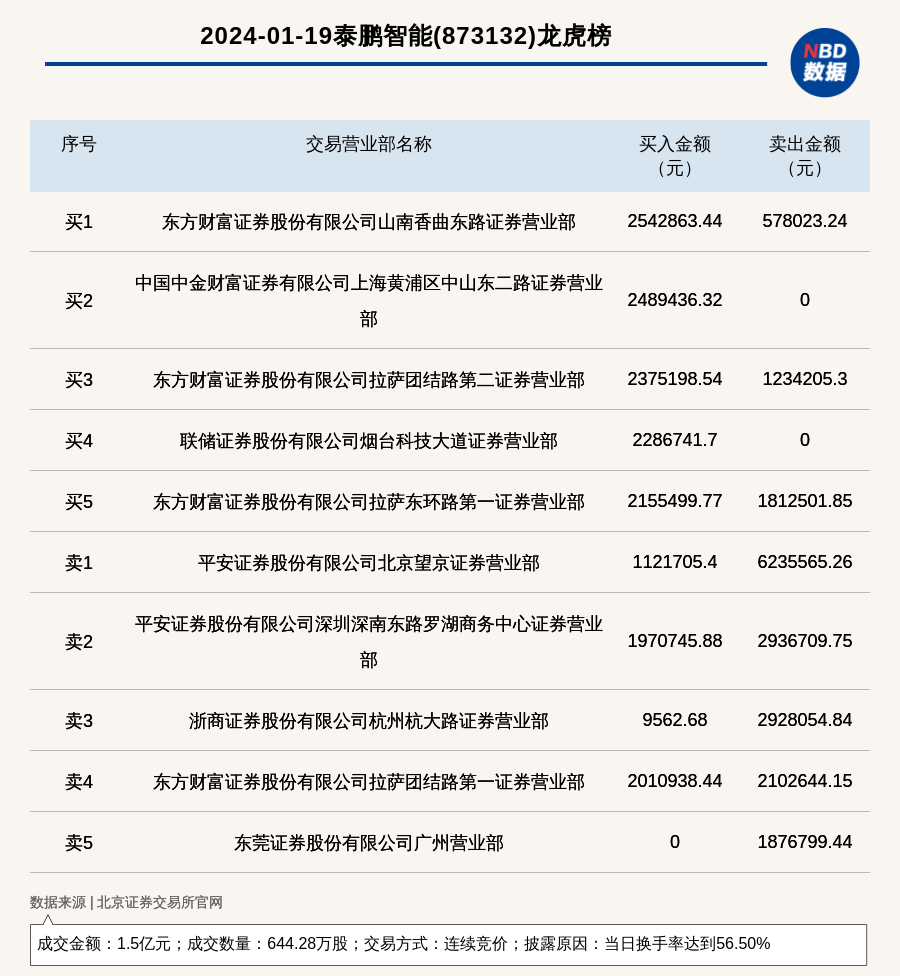 2024-01-19泰鹏智能(873132)龙虎榜

NBD 数据

| 序号 | 交易营业部名称 | 买入金额（元） | 卖出金额（元） |
|---|---|---|---|
| 买1 | 东方财富证券股份有限公司山南香曲东路证券营业部 | 2542863.44 | 578023.24 |
| 买2 | 中国中金财富证券有限公司上海黄浦区中山东二路证券营业部 | 2489436.32 | 0 |
| 买3 | 东方财富证券股份有限公司拉萨团结路第二证券营业部 | 2375198.54 | 1234205.3 |
| 买4 | 联储证券股份有限公司烟台科技大道证券营业部 | 2286741.7 | 0 |
| 买5 | 东方财富证券股份有限公司拉萨东环路第一证券营业部 | 2155499.77 | 1812501.85 |
| 卖1 | 平安证券股份有限公司北京望京证券营业部 | 1121705.4 | 6235565.26 |
| 卖2 | 平安证券股份有限公司深圳深南东路罗湖商务中心证券营业部 | 1970745.88 | 2936709.75 |
| 卖3 | 浙商证券股份有限公司杭州杭大路证券营业部 | 9562.68 | 2928054.84 |
| 卖4 | 东方财富证券股份有限公司拉萨团结路第一证券营业部 | 2010938.44 | 2102644.15 |
| 卖5 | 东莞证券股份有限公司广州营业部 | 0 | 1876799.44 |

数据来源 | 北京证券交易所官网

成交金额：1.5亿元；成交数量：644.28万股；交易方式：连续竞价；披露原因：当日换手率达到56.50%